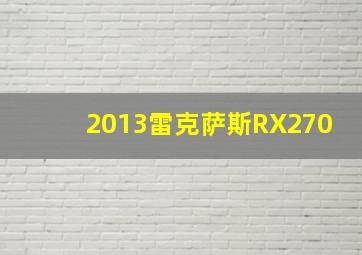 2013雷克萨斯RX270